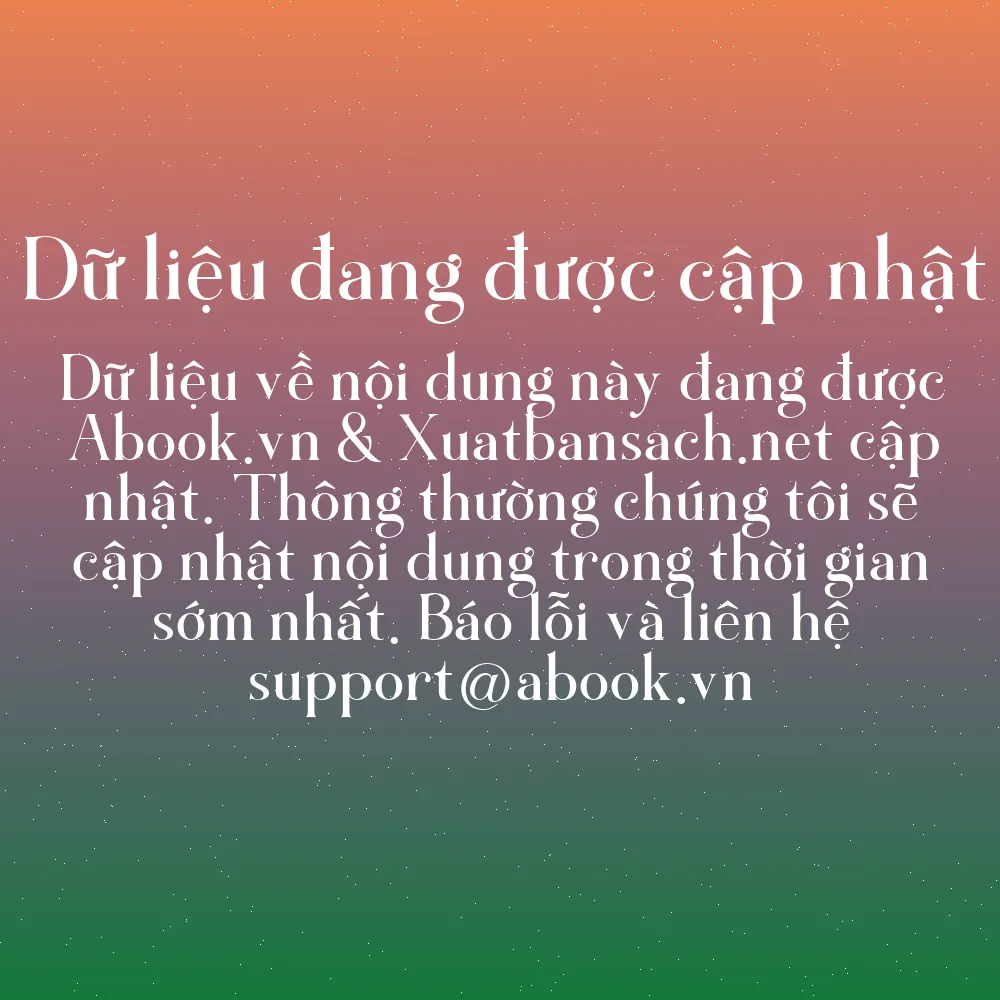 Dữ liệu đang được cập nhật

Dữ liệu về nội dung này đang được Abook.vn & Xuatbansach.net cập nhật. Thông thường chúng tôi sẽ cập nhật nội dung trong thời gian sớm nhất. Báo lỗi và liên hệ support@abook.vn